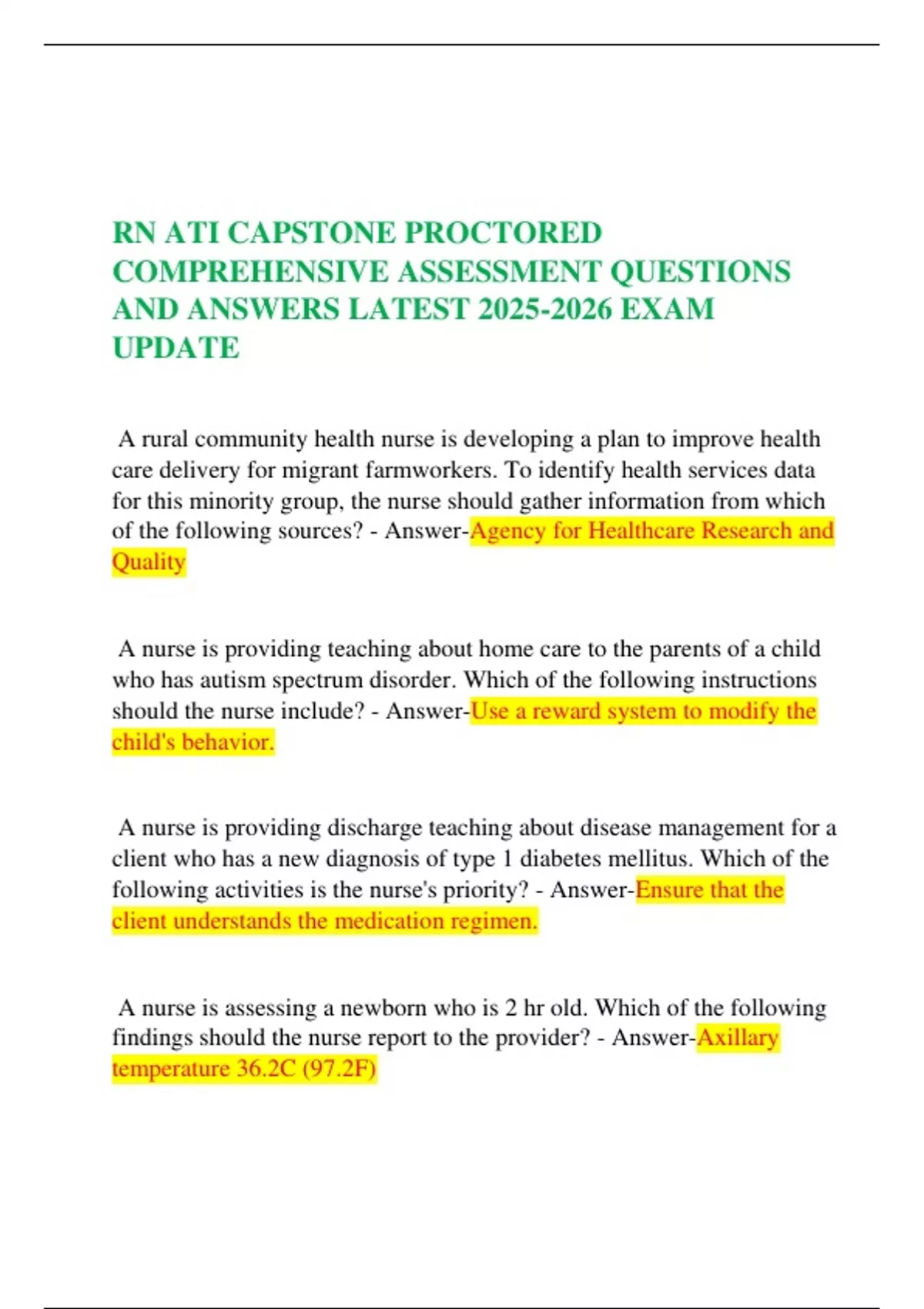 RN ATI CAPSTONE PROCTORED COMPREHENSIVE ASSESSMENT QUESTIONS AND ANSWERS LATEST 2025-2026 EXAM UPDATE

A rural community health nurse is developing a plan to improve health care delivery for migrant farmworkers. To identify health services data for this minority group, the nurse should gather information from which of the following sources? - Answer-Agency for Healthcare Research and Quality

A nurse is providing teaching about home care to the parents of a child who has autism spectrum disorder. Which of the following instructions should the nurse include? - Answer-Use a reward system to modify the child's behavior.

A nurse is providing discharge teaching about disease management for a client who has a new diagnosis of type 1 diabetes mellitus. Which of the following activities is the nurse's priority? - Answer-Ensure that the client understands the medication regimen.

A nurse is assessing a newborn who is 2 hr old. Which of the following findings should the nurse report to the provider? - Answer-Axillary temperature 36.2C (97.2F)